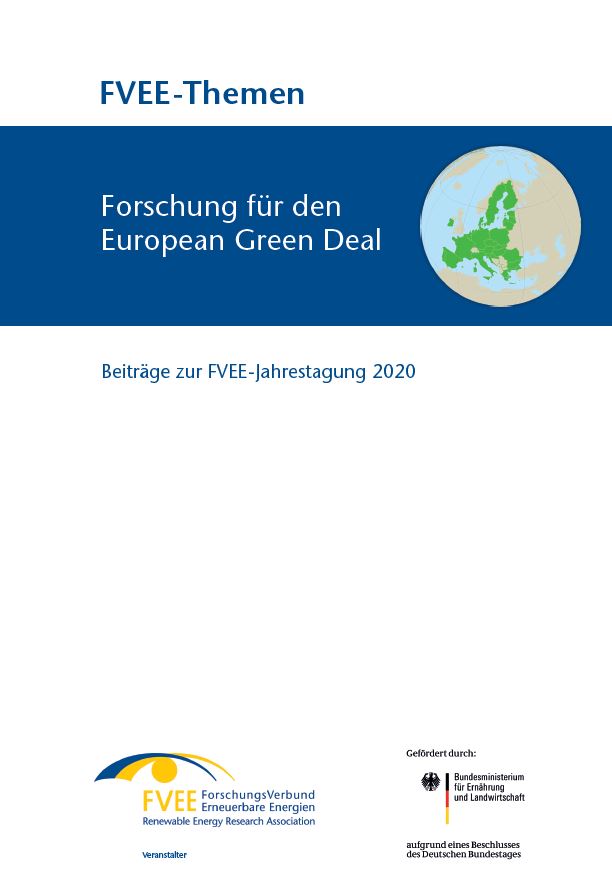 FVEE-Themen

Forschung für den European Green Deal

Beiträge zur FVEE-Jahrestagung 2020

FVEE ForschungsVerbund Erneuerbare Energien
Renewable Energy Research Association

Veranstalter

Gefördert durch:

Bundesministerium
für Ernährung
und Landwirtschaft

aufgrund eines Beschlusses
des Deutschen Bundestages